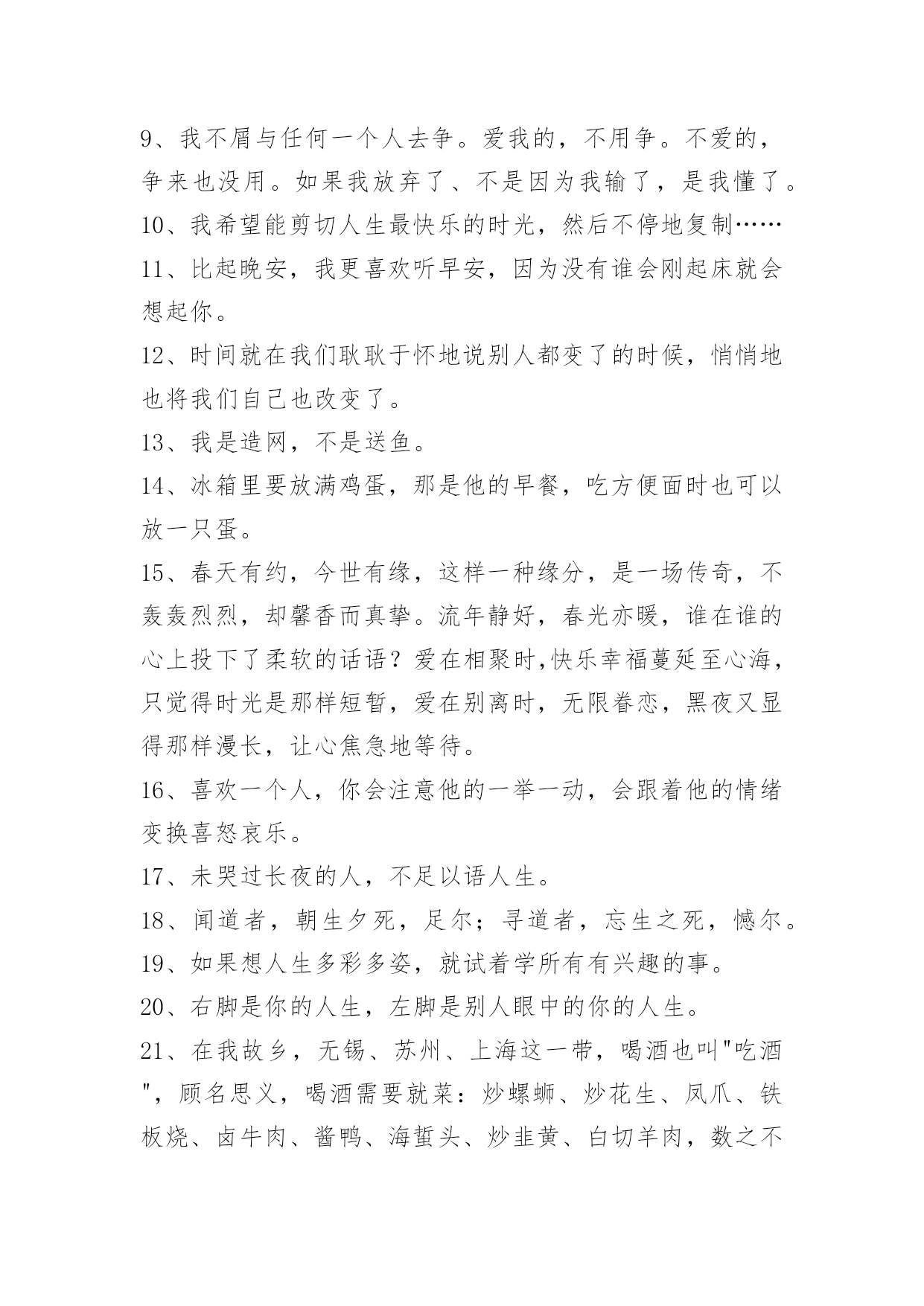 9、我不屑与任何一个人去争。爱我的，不用争。不爱的，争来也没用。如果我放弃了、不是因为我输了，是我懂了。

10、我希望能剪切人生最快乐的时光，然后不停地复制……

11、比起晚安，我更喜欢听早安，因为没有谁会刚起床就会想起你。

12、时间就在我们耿耿于怀地说别人都变了的时候，悄悄地也将我们自己也改变了。

13、我是造网，不是送鱼。

14、冰箱里要放满鸡蛋，那是他的早餐，吃方便面时也可以放一只蛋。

15、春天有约，今世有缘，这样一种缘分，是一场传奇，不轰轰烈烈，却馨香而真挚。流年静好，春光亦暖，谁在谁的心上投下了柔软的话语？爱在相聚时,快乐幸福蔓延至心海，只觉得时光是那样短暂，爱在别离时，无限眷恋，黑夜又显得那样漫长，让心焦急地等待。

16、喜欢一个人，你会注意他的一举一动，会跟着他的情绪变换喜怒哀乐。

17、未哭过长夜的人，不足以语人生。

18、闻道者，朝生夕死，足尔；寻道者，忘生之死，憾尔。

19、如果想人生多彩多姿，就试着学所有有兴趣的事。

20、右脚是你的人生，左脚是别人眼中的你的人生。

21、在我故乡，无锡、苏州、上海这一带，喝酒也叫"吃酒"，顾名思义，喝酒需要就菜：炒螺蛳、炒花生、凤爪、铁板烧、卤牛肉、酱鸭、海蜇头、炒韭黄、白切羊肉，数之不